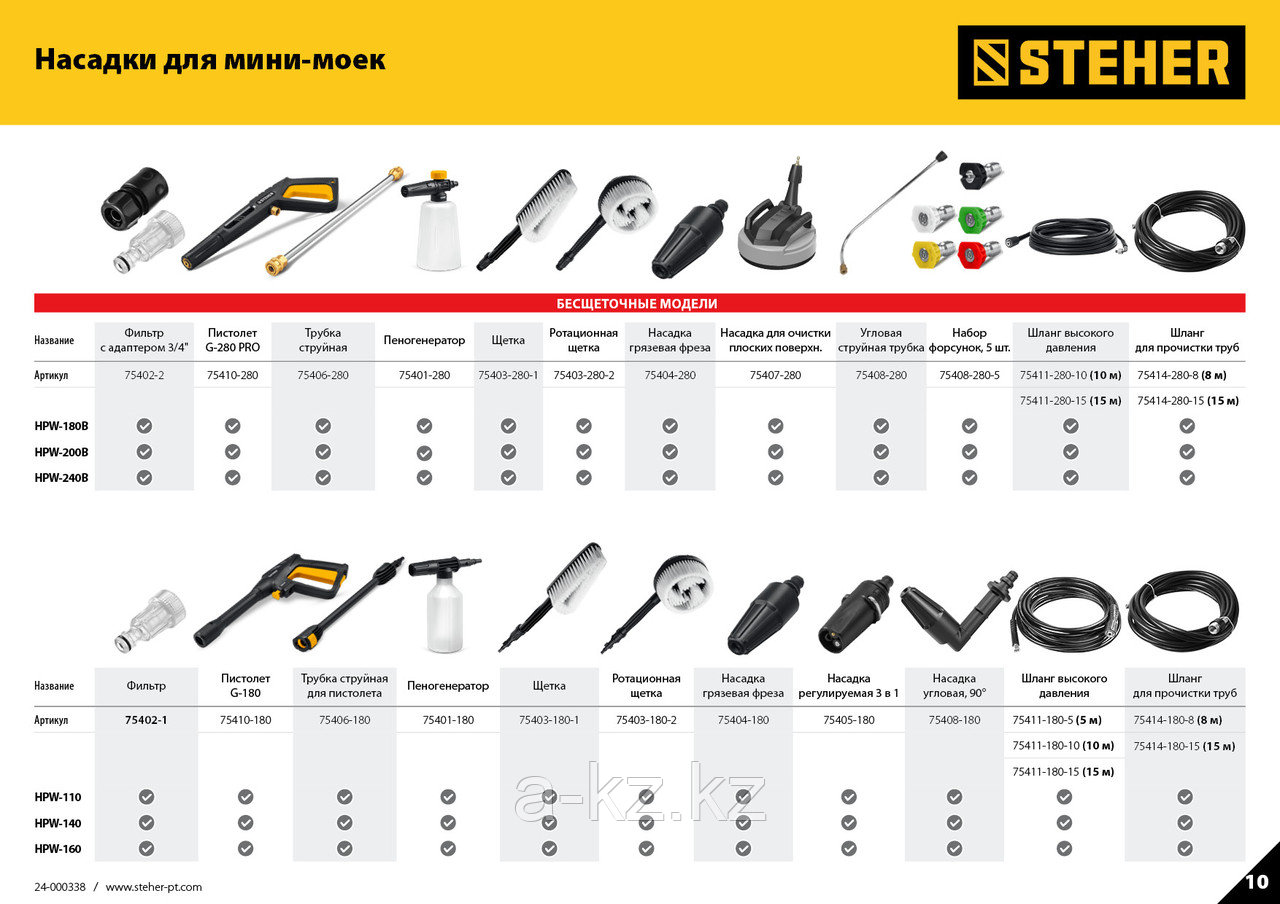 Насадки для мини-моек

STEHER

БЕСЩЕТОЧНЫЕ МОДЕЛИ

| Название | Фильтр с адаптером 3/4" | Пистолет G-280 PRO | Трубка струйная | Пеногенератор | Щетка | Ротационная щетка | Насадка грязевая фреза | Насадка для очистки плоских поверхн. | Угловая струйная трубка | Набор форсунок, 5 шт. | Шланг высокого давления | Шланг для прочистки труб |
|---|---|---|---|---|---|---|---|---|---|---|---|---|
| Артикул | 75402-2 | 75410-280 | 75406-280 | 75401-280 | 75403-280-1 | 75403-280-2 | 75404-280 | 75407-280 | 75408-280 | 75408-280-5 | 75411-280-10 (10 м) | 75414-280-8 (8 м) |
| | | | | | | | | | | | 75411-280-15 (15 м) | 75414-280-15 (15 м) |
| HPW-180B | ✓ | ✓ | ✓ | ✓ | ✓ | ✓ | ✓ | ✓ | ✓ | ✓ | ✓ | ✓ |
| HPW-200B | ✓ | ✓ | ✓ | ✓ | ✓ | ✓ | ✓ | ✓ | ✓ | ✓ | ✓ | ✓ |
| HPW-240B | ✓ | ✓ | ✓ | ✓ | ✓ | ✓ | ✓ | ✓ | ✓ | ✓ | ✓ | ✓ |

| Название | Фильтр | Пистолет G-180 | Трубка струйная для пистолета | Пеногенератор | Щетка | Ротационная щетка | Насадка грязевая фреза | Насадка регулируемая 3 в 1 | Насадка угловая, 90° | Шланг высокого давления | Шланг для прочистки труб |
|---|---|---|---|---|---|---|---|---|---|---|---|
| Артикул | 75402-1 | 75410-180 | 75406-180 | 75401-180 | 75403-180-1 | 75403-180-2 | 75404-180 | 75405-180 | 75408-180 | 75411-180-5 (5 м) | 75414-180-8 (8 м) |
| | | | | | | | | | | 75411-180-10 (10 м) | 75414-180-15 (15 м) |
| | | | | | | | | | | 75411-180-15 (15 м) | |
| HPW-110 | ✓ | ✓ | ✓ | ✓ | ✓ | ✓ | ✓ | ✓ | ✓ | ✓ | ✓ |
| HPW-140 | ✓ | ✓ | ✓ | ✓ | ✓ | ✓ | ✓ | ✓ | ✓ | ✓ | ✓ |
| HPW-160 | ✓ | ✓ | ✓ | ✓ | ✓ | ✓ | ✓ | ✓ | ✓ | ✓ | ✓ |

24-000338 / www.steher-pt.com

10

a-kz.kz